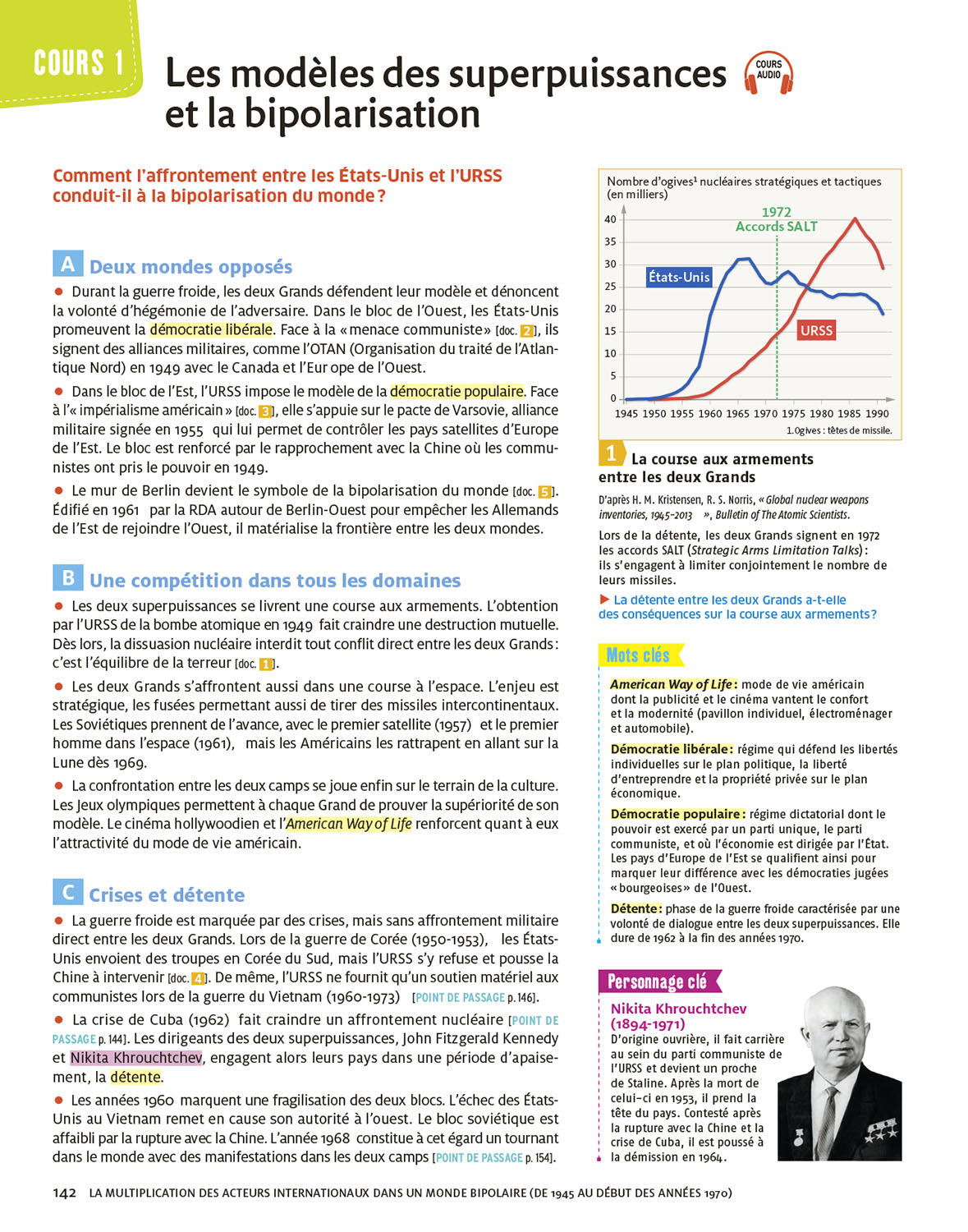 COURS 1

Les modèles des superpuissances et la bipolarisation

COURS AUDIO

Comment l'affrontement entre les États-Unis et l'URSS conduit-il à la bipolarisation du monde ?

A Deux mondes opposés

● Durant la guerre froide, les deux Grands défendent leur modèle et dénoncent la volonté d'hégémonie de l'adversaire. Dans le bloc de l'Ouest, les États-Unis promeuvent la démocratie libérale. Face à la « menace communiste » [doc. 2], ils signent des alliances militaires, comme l'OTAN (Organisation du traité de l'Atlantique Nord) en 1949 avec le Canada et l'Eur ope de l'Ouest.

● Dans le bloc de l'Est, l'URSS impose le modèle de la démocratie populaire. Face à l'« impérialisme américain » [doc. 3], elle s'appuie sur le pacte de Varsovie, alliance militaire signée en 1955 qui lui permet de contrôler les pays satellites d'Europe de l'Est. Le bloc est renforcé par le rapprochement avec la Chine où les communistes ont pris le pouvoir en 1949.

● Le mur de Berlin devient le symbole de la bipolarisation du monde [doc. 5]. Édifié en 1961 par la RDA autour de Berlin-Ouest pour empêcher les Allemands de l'Est de rejoindre l'Ouest, il matérialise la frontière entre les deux mondes.

B Une compétition dans tous les domaines

● Les deux superpuissances se livrent une course aux armements. L'obtention par l'URSS de la bombe atomique en 1949 fait craindre une destruction mutuelle. Dès lors, la dissuasion nucléaire interdit tout conflit direct entre les deux Grands : c'est l'équilibre de la terreur [doc. 1].

● Les deux Grands s'affrontent aussi dans une course à l'espace. L'enjeu est stratégique, les fusées permettant aussi de tirer des missiles intercontinentaux. Les Soviétiques prennent de l'avance, avec le premier satellite (1957) et le premier homme dans l'espace (1961), mais les Américains les rattrapent en allant sur la Lune dès 1969.

● La confrontation entre les deux camps se joue enfin sur le terrain de la culture. Les Jeux olympiques permettent à chaque Grand de prouver la supériorité de son modèle. Le cinéma hollywoodien et l'American Way of Life renforcent quant à eux l'attractivité du mode de vie américain.

C Crises et détente

● La guerre froide est marquée par des crises, mais sans affrontement militaire direct entre les deux Grands. Lors de la guerre de Corée (1950-1953), les États-Unis envoient des troupes en Corée du Sud, mais l'URSS s'y refuse et pousse la Chine à intervenir [doc. 4]. De même, l'URSS ne fournit qu'un soutien matériel aux communistes lors de la guerre du Vietnam (1960-1973) [POINT DE PASSAGE p. 146].

● La crise de Cuba (1962) fait craindre un affrontement nucléaire [POINT DE PASSAGE p. 144]. Les dirigeants des deux superpuissances, John Fitzgerald Kennedy et Nikita Khrouchtchev, engagent alors leurs pays dans une période d'apaisement, la détente.

● Les années 1960 marquent une fragilisation des deux blocs. L'échec des États-Unis au Vietnam remet en cause son autorité à l'ouest. Le bloc soviétique est affaibli par la rupture avec la Chine. L'année 1968 constitue à cet égard un tournant dans le monde avec des manifestations dans les deux camps [POINT DE PASSAGE p. 154].

Nombre d'ogives¹ nucléaires stratégiques et tactiques (en milliers)
40
35
30
25
20
15
10
5
0
1972 Accords SALT
États-Unis
URSS
1945 1950 1955 1960 1965 1970 1975 1980 1985 1990
1.Ogives : têtes de missile.

1 La course aux armements entre les deux Grands

D'après H. M. Kristensen, R. S. Norris, « Global nuclear weapons inventories, 1945-2013 », Bulletin of The Atomic Scientists.

Lors de la détente, les deux Grands signent en 1972 les accords SALT (Strategic Arms Limitation Talks) : ils s'engagent à limiter conjointement le nombre de leurs missiles.

▶ La détente entre les deux Grands a-t-elle des conséquences sur la course aux armements ?

Mots clés

American Way of Life : mode de vie américain dont la publicité et le cinéma vantent le confort et la modernité (pavillon individuel, électroménager et automobile).

Démocratie libérale : régime qui défend les libertés individuelles sur le plan politique, la liberté d'entreprendre et la propriété privée sur le plan économique.

Démocratie populaire : régime dictatorial dont le pouvoir est exercé par un parti unique, le parti communiste, et où l'économie est dirigée par l'État. Les pays d'Europe de l'Est se qualifient ainsi pour marquer leur différence avec les démocraties jugées « bourgeoises » de l'Ouest.

Détente : phase de la guerre froide caractérisée par une volonté de dialogue entre les deux superpuissances. Elle dure de 1962 à la fin des années 1970.

Personnage clé

Nikita Khrouchtchev (1894-1971)
D'origine ouvrière, il fait carrière au sein du parti communiste de l'URSS et devient un proche de Staline. Après la mort de celui-ci en 1953, il prend la tête du pays. Contesté après la rupture avec la Chine et la crise de Cuba, il est poussé à la démission en 1964.

142 LA MULTIPLICATION DES ACTEURS INTERNATIONAUX DANS UN MONDE BIPOLAIRE (DE 1945 AU DÉBUT DES ANNÉES 1970)